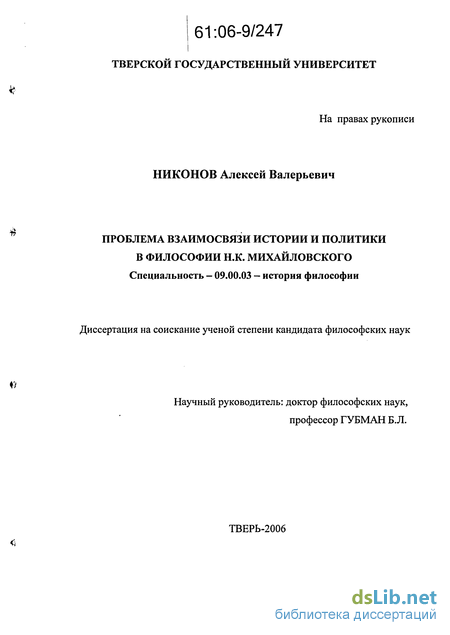 61:06-9/247

ТВЕРСКОЙ ГОСУДАРСТВЕННЫЙ УНИВЕРСИТЕТ

На правах рукописи

НИКОНОВ Алексей Валерьевич

ПРОБЛЕМА ВЗАИМОСВЯЗИ ИСТОРИИ И ПОЛИТИКИ В ФИЛОСОФИИ Н.К. МИХАЙЛОВСКОГО

Специальность – 09.00.03 – история философии

Диссертация на соискание ученой степени кандидата философских наук

Научный руководитель: доктор философских наук, профессор ГУБМАН Б.Л.

ТВЕРЬ-2006

dsLib.net
библиотека диссертаций